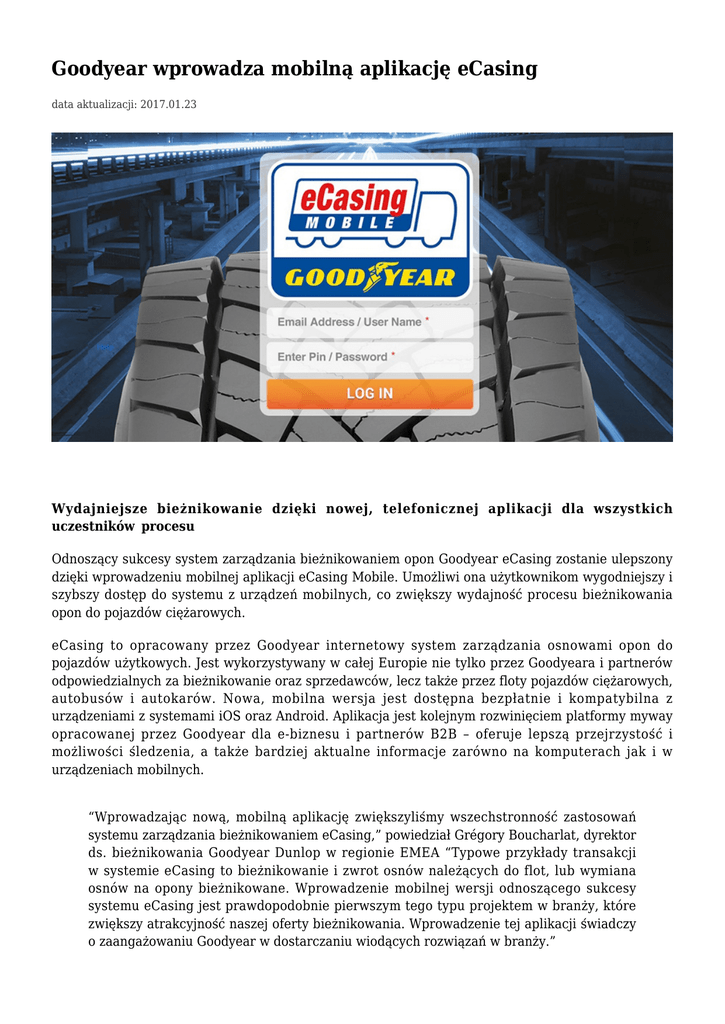 Goodyear wprowadza mobilną aplikację eCasing

data aktualizacji: 2017.01.23

eCasing
MOBILE
GOODYEAR
Email Address / User Name *
Enter Pin / Password *
LOG IN

Wydajniejsze bieżnikowanie dzięki nowej, telefonicznej aplikacji dla wszystkich uczestników procesu

Odnoszący sukcesy system zarządzania bieżnikowaniem opon Goodyear eCasing zostanie ulepszony dzięki wprowadzeniu mobilnej aplikacji eCasing Mobile. Umożliwi ona użytkownikom wygodniejszy i szybszy dostęp do systemu z urządzeń mobilnych, co zwiększy wydajność procesu bieżnikowania opon do pojazdów ciężarowych.

eCasing to opracowany przez Goodyear internetowy system zarządzania osnowami opon do pojazdów użytkowych. Jest wykorzystywany w całej Europie nie tylko przez Goodyeara i partnerów odpowiedzialnych za bieżnikowanie oraz sprzedawców, lecz także przez floty pojazdów ciężarowych, autobusów i autokarów. Nowa, mobilna wersja jest dostępna bezpłatnie i kompatybilna z urządzeniami z systemami iOS oraz Android. Aplikacja jest kolejnym rozwinięciem platformy myway opracowanej przez Goodyear dla e-biznesu i partnerów B2B – oferuje lepszą przejrzystość i możliwości śledzenia, a także bardziej aktualne informacje zarówno na komputerach jak i w urządzeniach mobilnych.

“Wprowadzając nową, mobilną aplikację zwiększyliśmy wszechstronność zastosowań systemu zarządzania bieżnikowaniem eCasing,” powiedział Grégory Boucharlat, dyrektor ds. bieżnikowania Goodyear Dunlop w regionie EMEA “Typowe przykłady transakcji w systemie eCasing to bieżnikowanie i zwrot osnów należących do flot, lub wymiana osnów na opony bieżnikowane. Wprowadzenie mobilnej wersji odnoszącego sukcesy systemu eCasing jest prawdopodobnie pierwszym tego typu projektem w branży, które zwiększy atrakcyjność naszej oferty bieżnikowania. Wprowadzenie tej aplikacji świadczy o zaangażowaniu Goodyear w dostarczaniu wiodących rozwiązań w branży.”